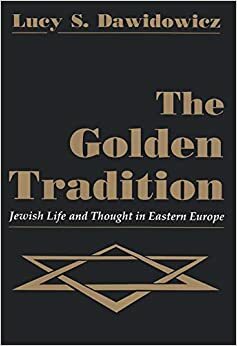 Lucy S. Dawidowicz

The Golden Tradition

Jewish Life and Thought in Eastern Europe